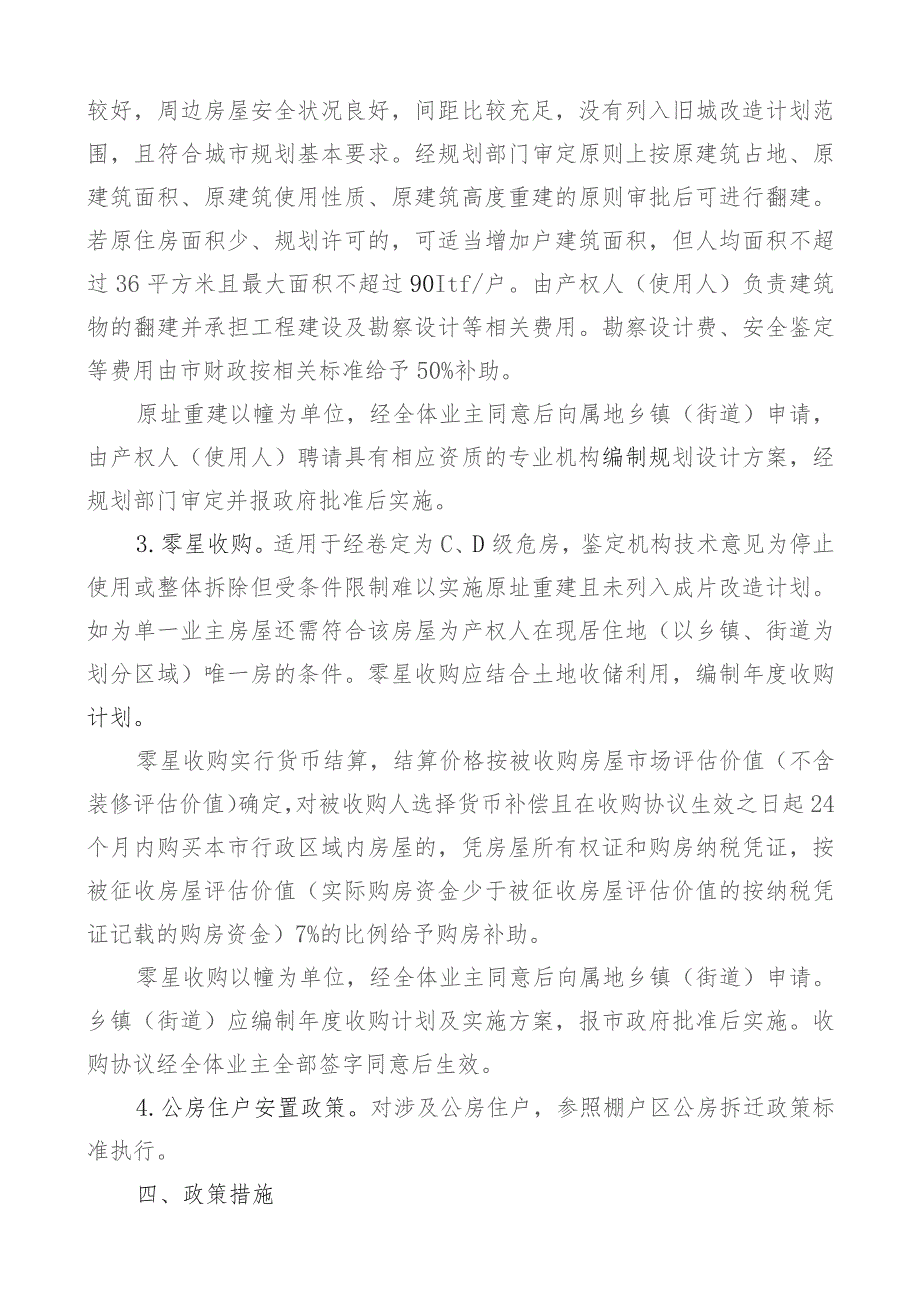 较好，周边房屋安全状况良好，间距比较充足，没有列入旧城改造计划范围，且符合城市规划基本要求。经规划部门审定原则上按原建筑占地、原建筑面积、原建筑使用性质、原建筑高度重建的原则审批后可进行翻建。若原住房面积少、规划许可的，可适当增加户建筑面积，但人均面积不超过36平方米且最大面积不超过90Itf/户。由产权人（使用人）负责建筑物的翻建并承担工程建设及勘察设计等相关费用。勘察设计费、安全鉴定等费用由市财政按相关标准给予50%补助。

原址重建以幢为单位，经全体业主同意后向属地乡镇（街道）申请，由产权人（使用人）聘请具有相应资质的专业机构编制规划设计方案，经规划部门审定并报政府批准后实施。

3.零星收购。适用于经卷定为C、D级危房，鉴定机构技术意见为停止使用或整体拆除但受条件限制难以实施原址重建且未列入成片改造计划。如为单一业主房屋还需符合该房屋为产权人在现居住地（以乡镇、街道为划分区域）唯一房的条件。零星收购应结合土地收储利用，编制年度收购计划。

零星收购实行货币结算，结算价格按被收购房屋市场评估价值（不含装修评估价值)确定,对被收购人选择货币补偿且在收购协议生效之日起24个月内购买本市行政区域内房屋的，凭房屋所有权证和购房纳税凭证，按被征收房屋评估价值（实际购房资金少于被征收房屋评估价值的按纳税凭证记载的购房资金）7%的比例给予购房补助。

零星收购以幢为单位，经全体业主同意后向属地乡镇（街道）申请。乡镇（街道）应编制年度收购计划及实施方案，报市政府批准后实施。收购协议经全体业主全部签字同意后生效。

4.公房住户安置政策。对涉及公房住户，参照棚户区公房拆迁政策标准执行。

四、政策措施